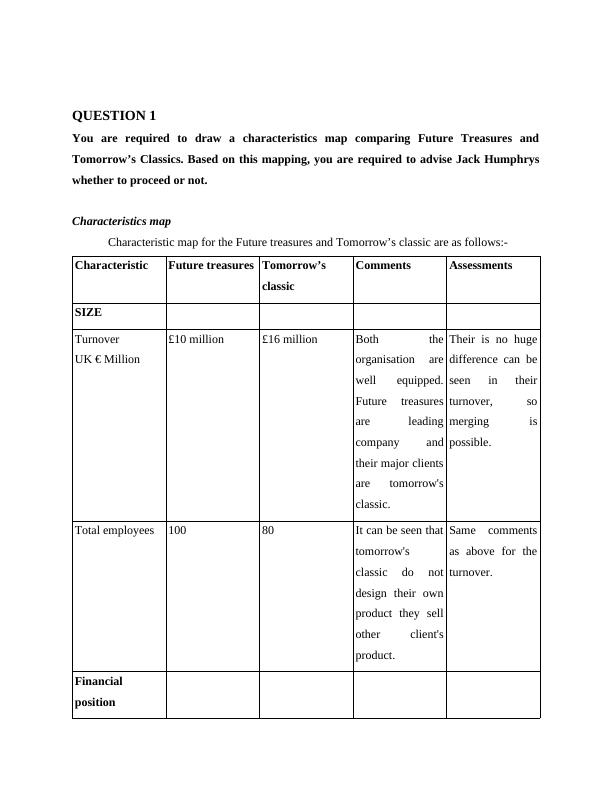 QUESTION 1

You are required to draw a characteristics map comparing Future Treasures and Tomorrow's Classics. Based on this mapping, you are required to advise Jack Humphrys whether to proceed or not.

Characteristics map

Characteristic map for the Future treasures and Tomorrow's classic are as follows:-

| Characteristic | Future treasures | Tomorrow's classic | Comments | Assessments |
|---|---|---|---|---|
| SIZE | | | | |
| Turnover UK € Million | £10 million | £16 million | Both the organisation are well equipped. Future treasures are leading company and their major clients are tomorrow's classic. | Their is no huge difference can be seen in their turnover, so merging is possible. |
| Total employees | 100 | 80 | It can be seen that tomorrow's classic do not design their own product they sell other client's product. | Same comments as above for the turnover. |
| Financial position | | | | |